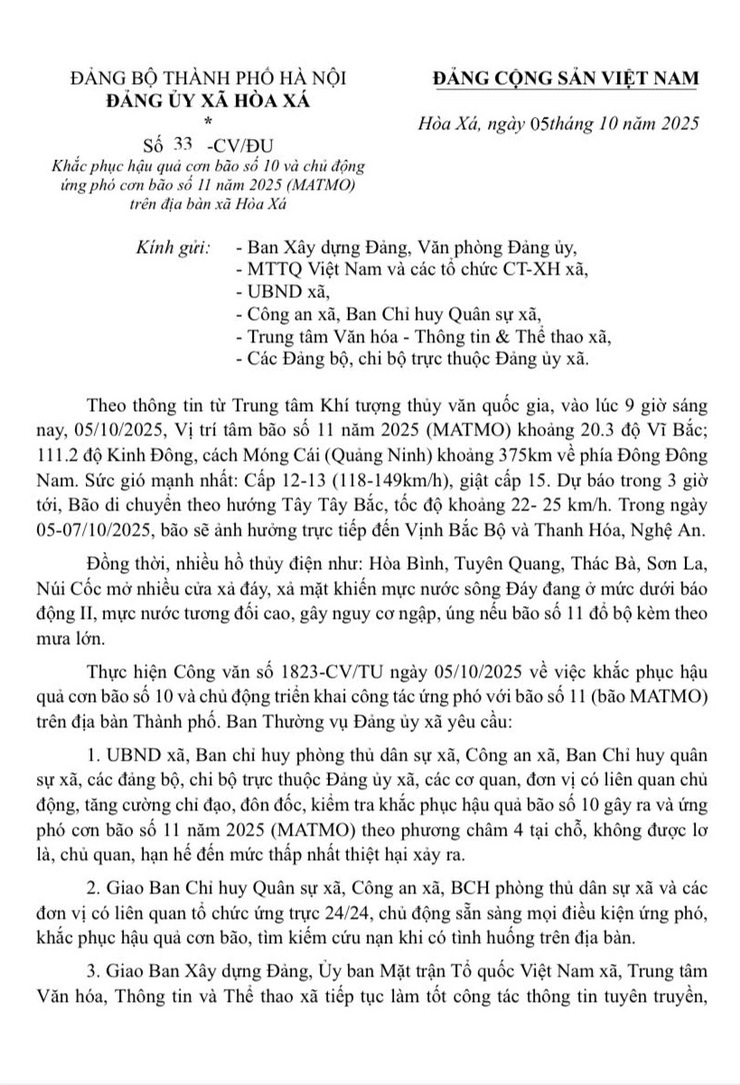 ĐẢNG BỘ THÀNH PHỐ HÀ NỘI
ĐẢNG ỦY XÃ HÒA XÁ
*
Số 33 -CV/ĐU
Khắc phục hậu quả cơn bão số 10 và chủ động ứng phó cơn bão số 11 năm 2025 (MATMO) trên địa bàn xã Hòa Xá

ĐẢNG CỘNG SẢN VIỆT NAM

Hòa Xá, ngày 05tháng 10 năm 2025

Kính gửi: - Ban Xây dựng Đảng, Văn phòng Đảng ủy,
- MTTQ Việt Nam và các tổ chức CT-XH xã,
- UBND xã,
- Công an xã, Ban Chỉ huy Quân sự xã,
- Trung tâm Văn hóa - Thông tin & Thể thao xã,
- Các Đảng bộ, chi bộ trực thuộc Đảng ủy xã.

Theo thông tin từ Trung tâm Khí tượng thủy văn quốc gia, vào lúc 9 giờ sáng nay, 05/10/2025, Vị trí tâm bão số 11 năm 2025 (MATMO) khoảng 20.3 độ Vĩ Bắc; 111.2 độ Kinh Đông, cách Móng Cái (Quảng Ninh) khoảng 375km về phía Đông Đông Nam. Sức gió mạnh nhất: Cấp 12-13 (118-149km/h), giật cấp 15. Dự báo trong 3 giờ tới, Bão di chuyển theo hướng Tây Tây Bắc, tốc độ khoảng 22- 25 km/h. Trong ngày 05-07/10/2025, bão sẽ ảnh hưởng trực tiếp đến Vịnh Bắc Bộ và Thanh Hóa, Nghệ An.

Đồng thời, nhiều hồ thủy điện như: Hòa Bình, Tuyên Quang, Thác Bà, Sơn La, Núi Cốc mở nhiều cửa xả đáy, xả mặt khiến mực nước sông Đáy đang ở mức dưới báo động II, mực nước tương đối cao, gây nguy cơ ngập, úng nếu bão số 11 đổ bộ kèm theo mưa lớn.

Thực hiện Công văn số 1823-CV/TU ngày 05/10/2025 về việc khắc phục hậu quả cơn bão số 10 và chủ động triển khai công tác ứng phó với bão số 11 (bão MATMO) trên địa bàn Thành phố. Ban Thường vụ Đảng ủy xã yêu cầu:

1. UBND xã, Ban chỉ huy phòng thủ dân sự xã, Công an xã, Ban Chỉ huy quân sự xã, các đảng bộ, chi bộ trực thuộc Đảng ủy xã, các cơ quan, đơn vị có liên quan chủ động, tăng cường chỉ đạo, đôn đốc, kiểm tra khắc phục hậu quả bão số 10 gây ra và ứng phó cơn bão số 11 năm 2025 (MATMO) theo phương châm 4 tại chỗ, không được lơ là, chủ quan, hạn hế đến mức thấp nhất thiệt hại xảy ra.

2. Giao Ban Chỉ huy Quân sự xã, Công an xã, BCH phòng thủ dân sự xã và các đơn vị có liên quan tổ chức ứng trực 24/24, chủ động sẵn sàng mọi điều kiện ứng phó, khắc phục hậu quả cơn bão, tìm kiếm cứu nạn khi có tình huống trên địa bàn.

3. Giao Ban Xây dựng Đảng, Ủy ban Mặt trận Tổ quốc Việt Nam xã, Trung tâm Văn hóa, Thông tin và Thể thao xã tiếp tục làm tốt công tác thông tin tuyên truyền,